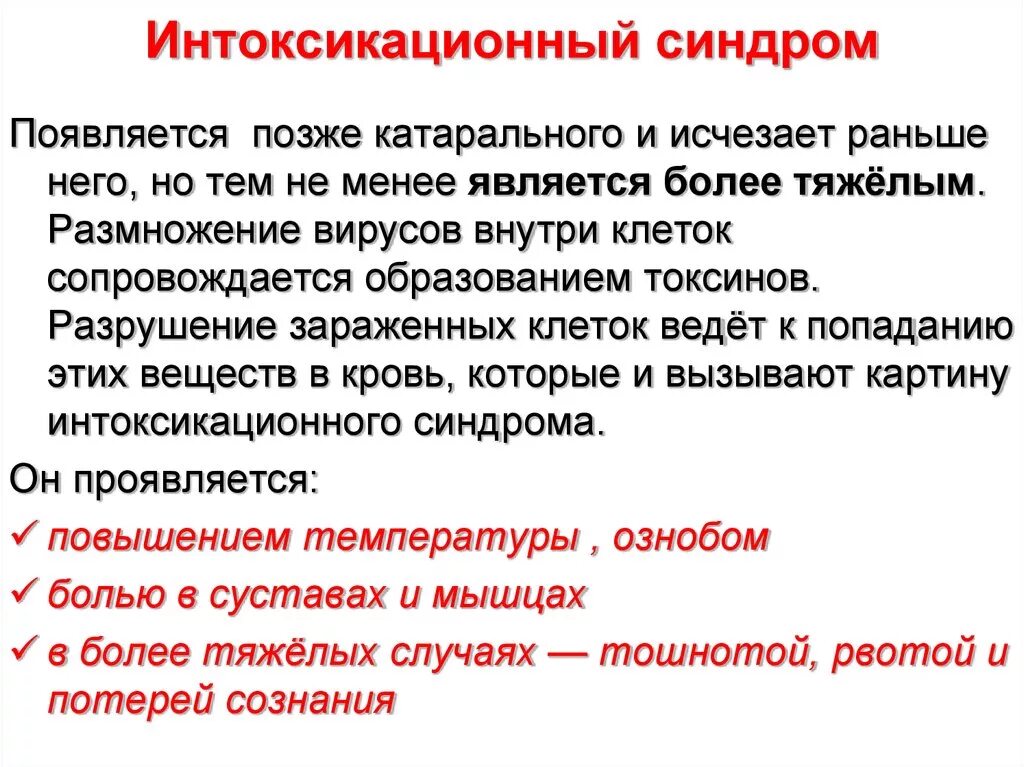 Интоксикационный синдром

Появляется позже катарального и исчезает раньше него, но тем не менее является более тяжёлым. Размножение вирусов внутри клеток сопровождается образованием токсинов. Разрушение зараженных клеток ведёт к попаданию этих веществ в кровь, которые и вызывают картину интоксикационного синдрома.

Он проявляется:

✓ повышением температуры , ознобом

✓ болью в суставах и мышцах

✓ в более тяжёлых случаях — тошнотой, рвотой и потерей сознания